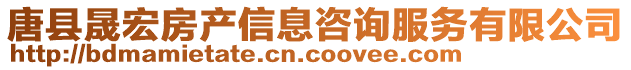 唐县晟宏房产信息咨询服务有限公司
http://bdmamietate.cn.coovee.com